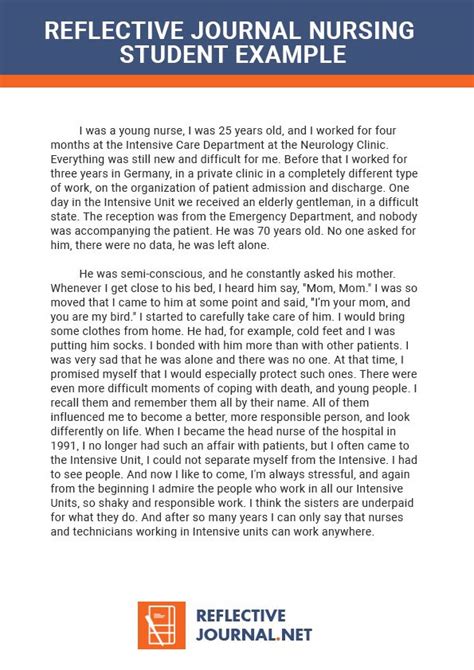 REFLECTIVE JOURNAL NURSING STUDENT EXAMPLE

I was a young nurse, I was 25 years old, and I worked for four months at the Intensive Care Department at the Neurology Clinic. Everything was still new and difficult for me. Before that I worked for three years in Germany, in a private clinic in a completely different type of work, on the organization of patient admission and discharge. One day in the Intensive Unit we received an elderly gentleman, in a difficult state. The reception was from the Emergency Department, and nobody was accompanying the patient. He was 70 years old. No one asked for him, there were no data, he was left alone.

He was semi-conscious, and he constantly asked his mother. Whenever I get close to his bed, I heard him say, "Mom, Mom." I was so moved that I came to him at some point and said, "I'm your mom, and you are my bird." I started to carefully take care of him. I would bring some clothes from home. He had, for example, cold feet and I was putting him socks. I bonded with him more than with other patients. I was very sad that he was alone and there was no one. At that time, I promised myself that I would especially protect such ones. There were even more difficult moments of coping with death, and young people. I recall them and remember them all by their name. All of them influenced me to become a better, more responsible person, and look differently on life. When I became the head nurse of the hospital in 1991, I no longer had such an affair with patients, but I often came to the Intensive Unit, I could not separate myself from the Intensive. I had to see people. And now I like to come, I'm always stressful, and again from the beginning I admire the people who work in all our Intensive Units, so shaky and responsible work. I think the sisters are underpaid for what they do. And after so many years I can only say that nurses and technicians working in Intensive units can work anywhere.

REFLECTIVE JOURNAL.NET